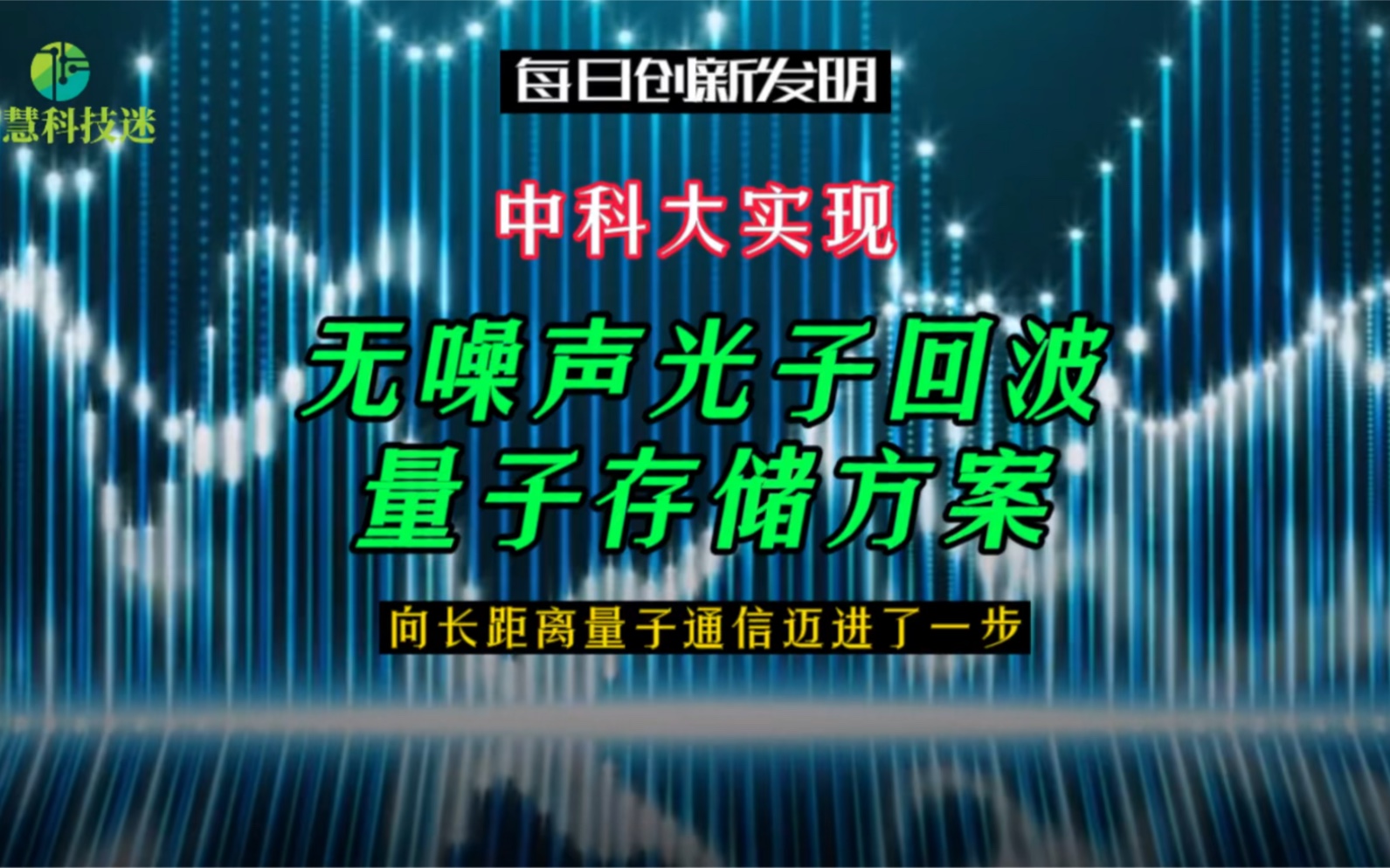 慧科技迷

每日创新发明

中科大实现

无噪声光子回波
量子存储方案

向长距离量子通信迈进了一步